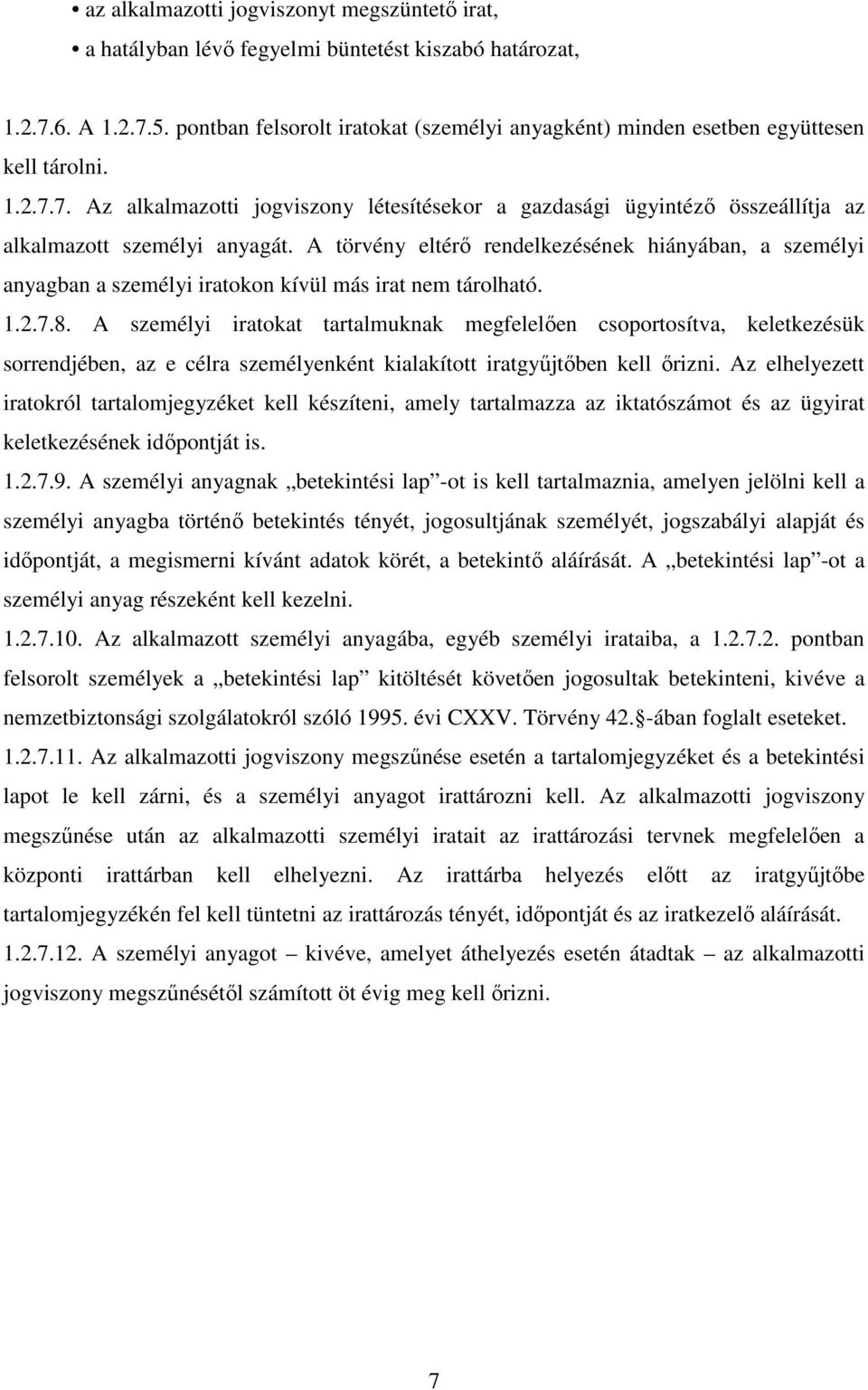 • az alkalmazotti jogviszonyt megszüntető irat,
• a hatályban lévő fegyelmi büntetést kiszabó határozat,

1.2.7.6. A 1.2.7.5. pontban felsorolt iratokat (személyi anyagként) minden esetben együttesen kell tárolni.

1.2.7.7. Az alkalmazotti jogviszony létesítésekor a gazdasági ügyintéző összeállítja az alkalmazott személyi anyagát. A törvény eltérő rendelkezésének hiányában, a személyi anyagban a személyi iratokon kívül más irat nem tárolható.

1.2.7.8. A személyi iratokat tartalmuknak megfelelően csoportosítva, keletkezésük sorrendjében, az e célra személyenként kialakított iratgyűjtőben kell őrizni. Az elhelyezett iratokról tartalomjegyzéket kell készíteni, amely tartalmazza az iktatószámot és az ügyirat keletkezésének időpontját is.

1.2.7.9. A személyi anyagnak „betekintési lap”-ot is kell tartalmaznia, amelyen jelölni kell a személyi anyagba történő betekintés tényét, jogosultjának személyét, jogszabályi alapját és időpontját, a megismerni kívánt adatok körét, a betekintő aláírását. A „betekintési lap”-ot a személyi anyag részeként kell kezelni.

1.2.7.10. Az alkalmazott személyi anyagába, egyéb személyi irataiba, a 1.2.7.2. pontban felsorolt személyek a „betekintési lap” kitöltését követően jogosultak betekinteni, kivéve a nemzetbiztonsági szolgálatokról szóló 1995. évi CXXV. Törvény 42. -ában foglalt eseteket.

1.2.7.11. Az alkalmazotti jogviszony megszűnése esetén a tartalomjegyzéket és a betekintési lapot le kell zárni, és a személyi anyagot irattározni kell. Az alkalmazotti jogviszony megszűnése után az alkalmazotti személyi iratait az irattározási tervnek megfelelően a központi irattárban kell elhelyezni. Az irattárba helyezés előtt az iratgyűjtőbe tartalomjegyzékén fel kell tüntetni az irattározás tényét, időpontját és az iratkezelő aláírását.

1.2.7.12. A személyi anyagot – kivéve, amelyet áthelyezés esetén átadtak – az alkalmazotti jogviszony megszűnésétől számított öt évig meg kell őrizni.

7